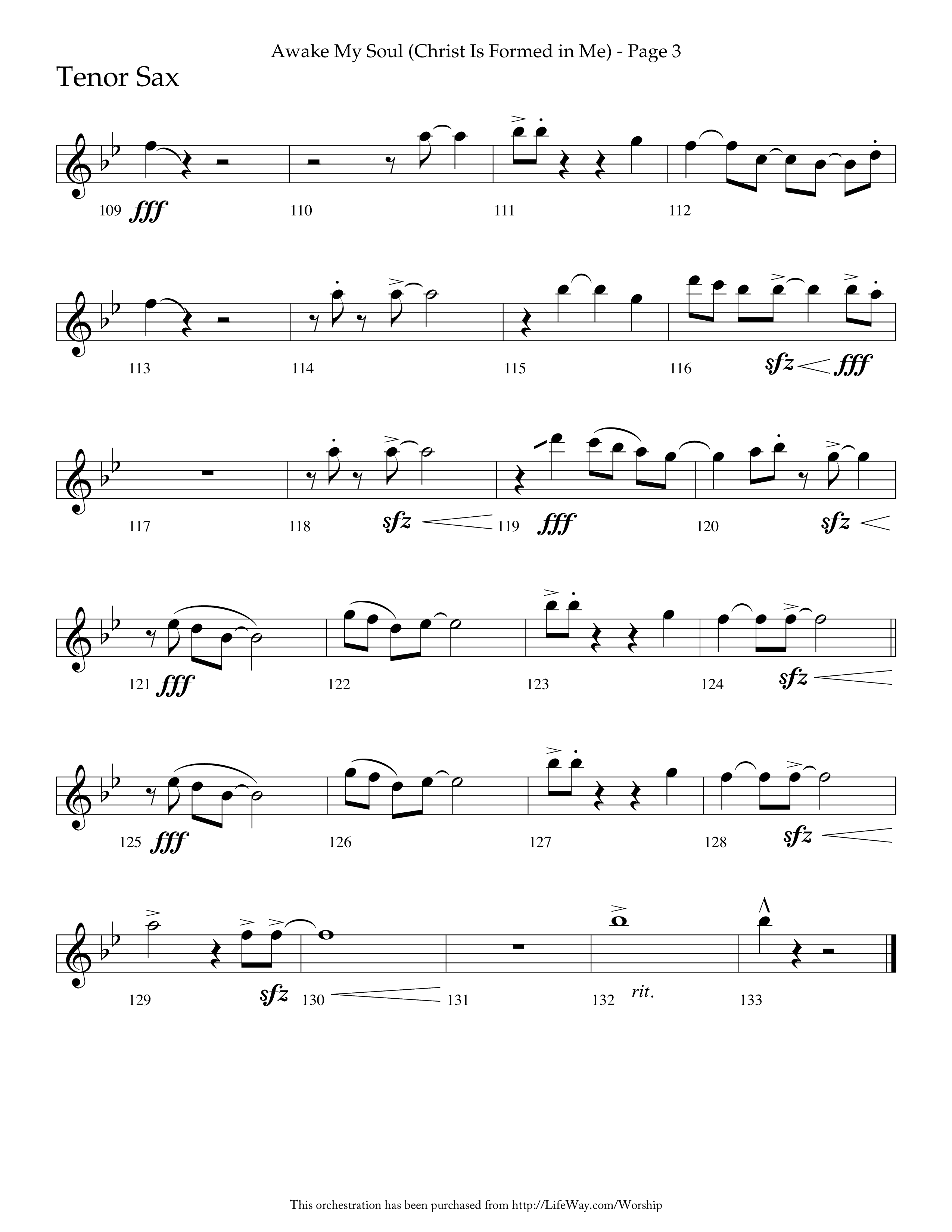 Awake My Soul (Christ Is Formed in Me) - Page 3

Tenor Sax

109 fff 110 111 112

113 114 115 116 sfz fff

117 118 sfz 119 fff 120 sfz

121 fff 122 123 124 sfz

125 fff 126 127 128 sfz

129 sfz 130 131 132 rit. 133

This orchestration has been purchased from http://LifeWay.com/Worship